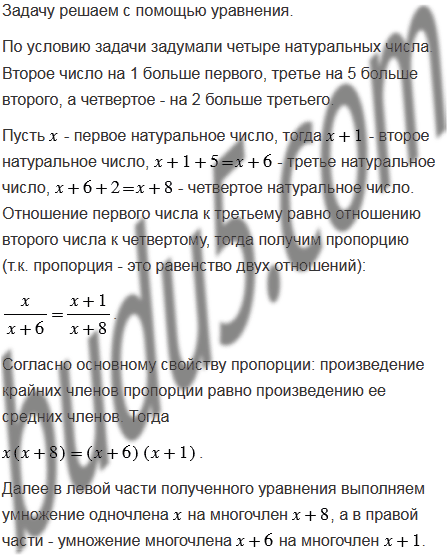 Задачу решаем с помощью уравнения.

По условию задачи задумали четыре натуральных числа. Второе число на 1 больше первого, третье на 5 больше второго, а четвертое - на 2 больше третьего.

Пусть $x$ - первое натуральное число, тогда $x+1$ - второе натуральное число, $x+1+5=x+6$ - третье натуральное число, $x+6+2=x+8$ - четвертое натуральное число. Отношение первого числа к третьему равно отношению второго числа к четвертому, тогда получим пропорцию (т.к. пропорция - это равенство двух отношений):

$\frac{x}{x+6}=\frac{x+1}{x+8}$.

Согласно основному свойству пропорции: произведение крайних членов пропорции равно произведению ее средних членов. Тогда

$x(x+8)=(x+6)(x+1)$.

Далее в левой части полученного уравнения выполняем умножение одночлена $x$ на многочлен $x+8$, а в правой части - умножение многочлена $x+6$ на многочлен $x+1$.

budu5.com